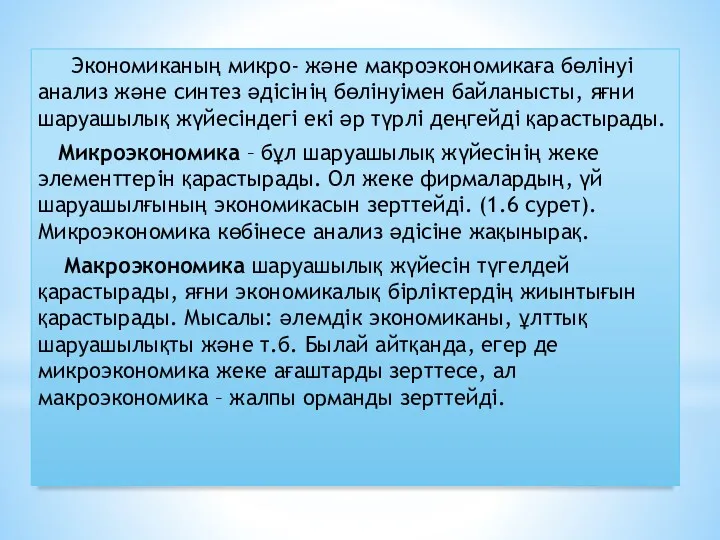 Экономиканың микро- және макроэкономикаға бөлінуі анализ және синтез әдісінің бөлінуімен байланысты, яғни шаруашылық жүйесіндегі екі әр түрлі деңгейді қарастырады.

Микроэкономика – бұл шаруашылық жүйесінің жеке элементтерін қарастырады. Ол жеке фирмалардың, үй шаруашылғының экономикасын зерттейді. (1.6 сурет). Микроэкономика көбінесе анализ әдісіне жақынырақ.

Макроэкономика шаруашылық жүйесін түгелдей қарастырады, яғни экономикалық бірліктердің жиынтығын қарастырады. Мысалы: әлемдік экономиканы, ұлттық шаруашылықты және т.б. Былай айтқанда, егер де микроэкономика жеке ағаштарды зерттесе, ал макроэкономика – жалпы орманды зерттейді.